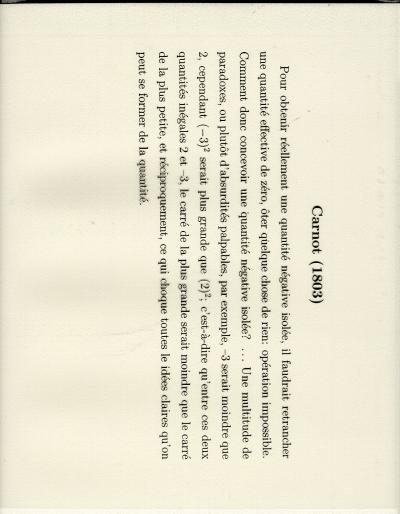 Carnot (1803)

Pour obtenir réellement une quantité négative isolée, il faudrait retrancher une quantité effective de zéro, ôter quelque chose de rien: opération impossible. Comment donc concevoir une quantité négative isolée? ... Une multitude de paradoxes, ou plutôt d'absurdités palpables, par exemple, –3 serait moindre que 2, cependant $(-3)^2$ serait plus grande que $(2)^2$; c'est-à-dire qu'entre ces deux quantités inégales 2 et –3, le carré de la plus grande serait moindre que le carré de la plus petite, et réciproquement, ce qui choque toutes le idées claires qu'on peut se former de la quantité.